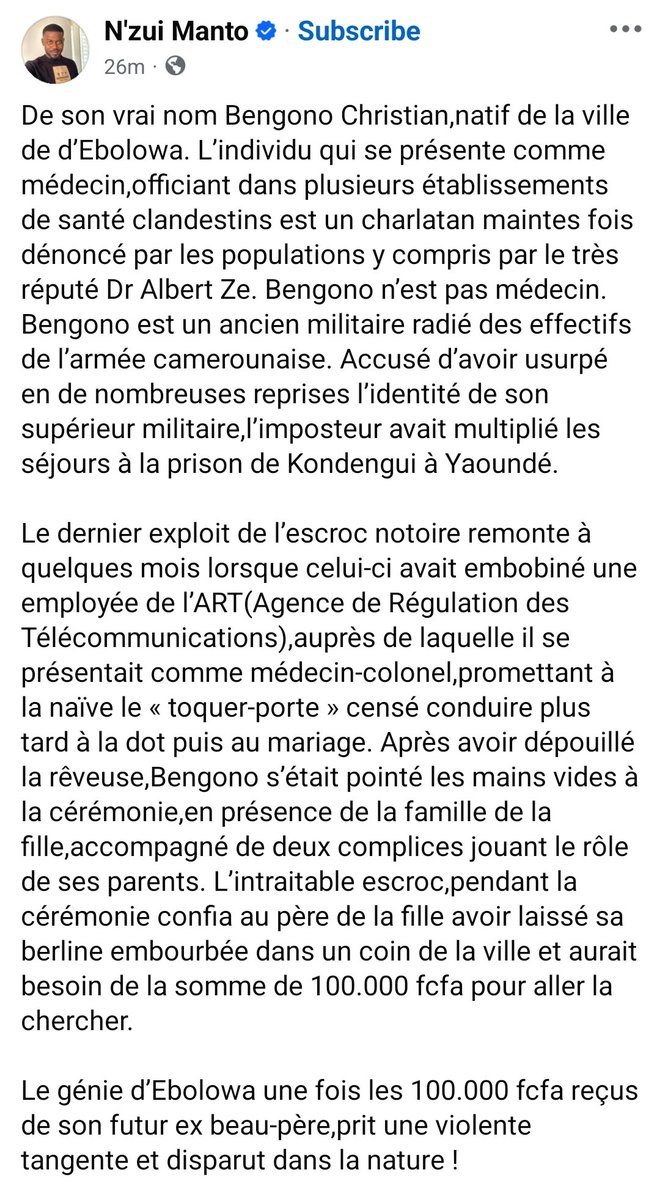 N'zui Manto · Subscribe
26m ·

De son vrai nom Bengono Christian,natif de la ville de d'Ebolowa. L'individu qui se présente comme médecin,officiant dans plusieurs établissements de santé clandestins est un charlatan maintes fois dénoncé par les populations y compris par le très réputé Dr Albert Ze. Bengono n'est pas médecin. Bengono est un ancien militaire radié des effectifs de l'armée camerounaise. Accusé d'avoir usurpé en de nombreuses reprises l'identité de son supérieur militaire,l'imposteur avait multiplié les séjours à la prison de Kondengui à Yaoundé.

Le dernier exploit de l'escroc notoire remonte à quelques mois lorsque celui-ci avait embobiné une employée de l'ART(Agence de Régulation des Télécommunications),auprès de laquelle il se présentait comme médecin-colonel,promettant à la naïve le « toquer-porte » censé conduire plus tard à la dot puis au mariage. Après avoir dépouillé la rêveuse,Bengono s'était pointé les mains vides à la cérémonie,en présence de la famille de la fille,accompagné de deux complices jouant le rôle de ses parents. L'intraitable escroc,pendant la cérémonie confia au père de la fille avoir laissé sa berline embourbée dans un coin de la ville et aurait besoin de la somme de 100.000 fcfa pour aller la chercher.

Le génie d'Ebolowa une fois les 100.000 fcfa reçus de son futur ex beau-père,prit une violente tangente et disparut dans la nature !